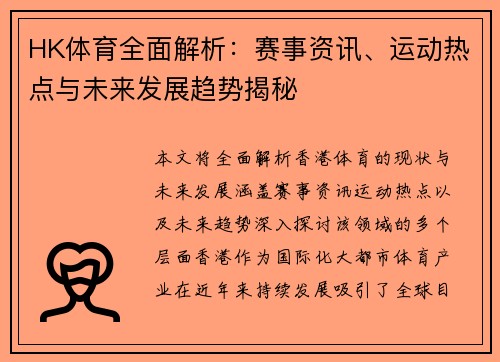 HK体育全面解析：赛事资讯、运动热点与未来发展趋势揭秘

本文将全面解析香港体育的现状与未来发展涵盖赛事资讯运动热点以及未来趋势深入探讨该领域的多个层面香港作为国际化大都市体育产业在近年来持续发展吸引了全球目